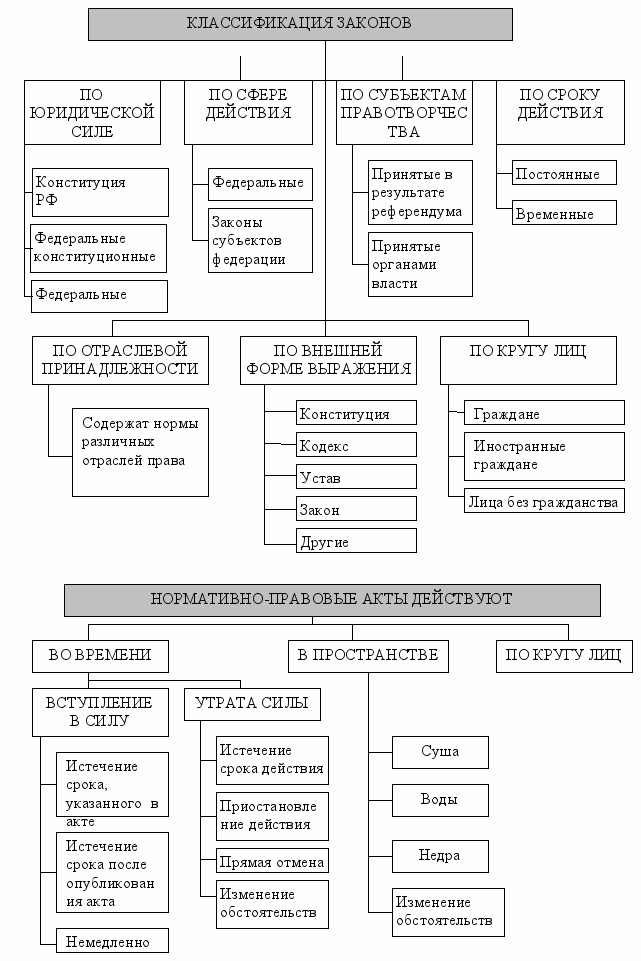 КЛАССИФИКАЦИЯ ЗАКОНОВ

ПО ЮРИДИЧЕСКОЙ СИЛЕ

Конституция РФ

Федеральные конституционные

Федеральные

ПО СФЕРЕ ДЕЙСТВИЯ

Федеральные

Законы субъектов федерации

ПО СУБЪЕКТАМ ПРАВОТВОРЧЕСТВА

Принятые в результате референдума

Принятые органами власти

ПО СРОКУ ДЕЙСТВИЯ

Постоянные

Временные

ПО ОТРАСЛЕВОЙ ПРИНАДЛЕЖНОСТИ

Содержат нормы различных отраслей права

ПО ВНЕШНЕЙ ФОРМЕ ВЫРАЖЕНИЯ

Конституция

Кодекс

Устав

Закон

Другие

ПО КРУГУ ЛИЦ

Граждане

Иностранные граждане

Лица без гражданства

НОРМАТИВНО-ПРАВОВЫЕ АКТЫ ДЕЙСТВУЮТ

ВО ВРЕМЕНИ

ВСТУПЛЕНИЕ В СИЛУ

Истечение срока, указанного в акте

Истечение срока после опубликования акта

Немедленно

УТРАТА СИЛЫ

Истечение срока действия

Приостановление действия

Прямая отмена

Изменение обстоятельств

В ПРОСТРАНСТВЕ

Суша

Воды

Недра

Изменение обстоятельств

ПО КРУГУ ЛИЦ